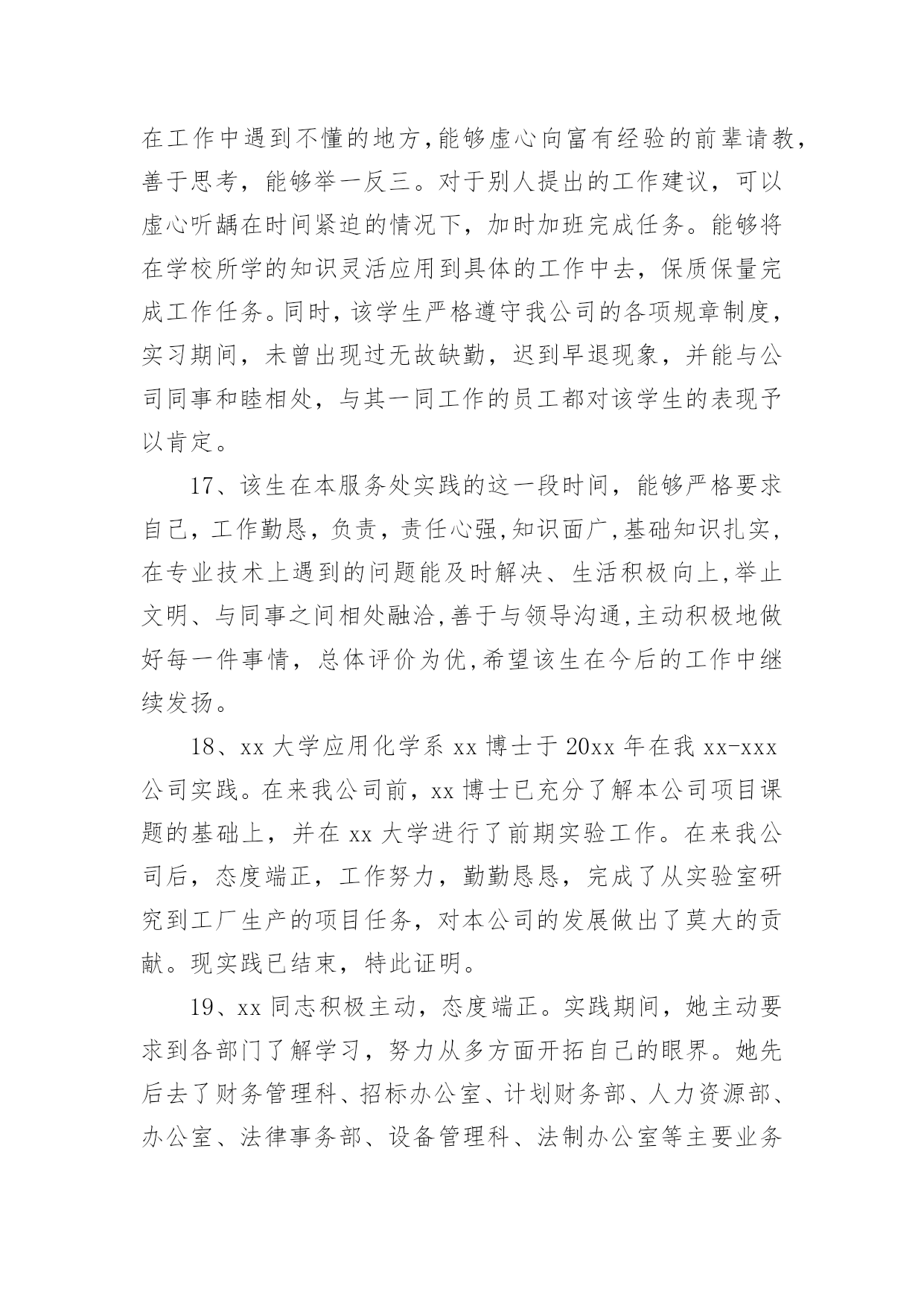 在工作中遇到不懂的地方，能够虚心向富有经验的前辈请教，善于思考，能够举一反三。对于别人提出的工作建议，可以虚心听龋在时间紧迫的情况下，加时加班完成任务。能够将在学校所学的知识灵活应用到具体的工作中去，保质保量完成工作任务。同时，该学生严格遵守我公司的各项规章制度，实习期间，未曾出现过无故缺勤，迟到早退现象，并能与公司同事和睦相处，与其一同工作的员工都对该学生的表现予以肯定。

17、该生在本服务处实践的这一段时间，能够严格要求自己，工作勤恳，负责，责任心强,知识面广,基础知识扎实,在专业技术上遇到的问题能及时解决、生活积极向上,举止文明、与同事之间相处融洽,善于与领导沟通,主动积极地做好每一件事情，总体评价为优,希望该生在今后的工作中继续发扬。

18、xx 大学应用化学系 xx 博士于 20xx 年在我 xx-xxx 公司实践。在来我公司前，xx 博士已充分了解本公司项目课题的基础上，并在 xx 大学进行了前期实验工作。在来我公司后，态度端正，工作努力，勤勤恳恳，完成了从实验室研究到工厂生产的项目任务，对本公司的发展做出了莫大的贡献。现实践已结束，特此证明。

19、xx 同志积极主动，态度端正。实践期间，她主动要求到各部门了解学习，努力从多方面开拓自己的眼界。她先后去了财务管理科、招标办公室、计划财务部、人力资源部、办公室、法律事务部、设备管理科、法制办公室等主要业务